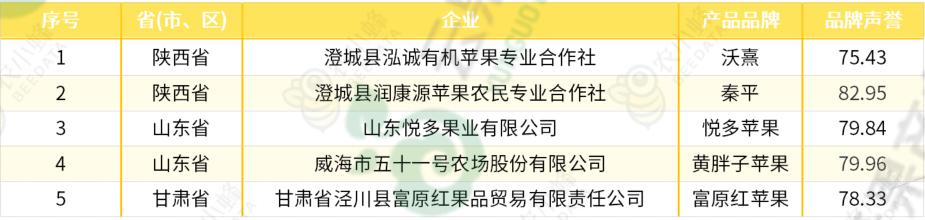 | 序号 | 省(市、区) | 企业 | 产品品牌 | 品牌声誉 |
|---|---|---|---|---|
| 1 | 陕西省 | 澄城县泓诚有机苹果专业合作社 | 沃熹 | 75.43 |
| 2 | 陕西省 | 澄城县润康源苹果农民专业合作社 | 秦平 | 82.95 |
| 3 | 山东省 | 山东悦多果业有限公司 | 悦多苹果 | 79.84 |
| 4 | 山东省 | 威海市五十一号农场股份有限公司 | 黄胖子苹果 | 79.96 |
| 5 | 甘肃省 | 甘肃省泾川县富原红果品贸易有限责任公司 | 富原红苹果 | 78.33 |